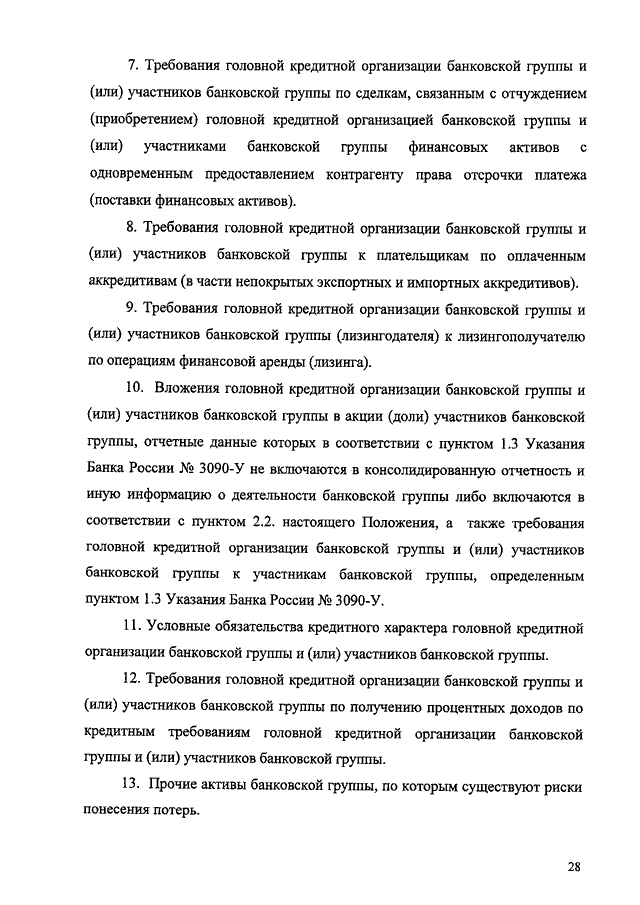 7. Требования головной кредитной организации банковской группы и (или) участников банковской группы по сделкам, связанным с отчуждением (приобретением) головной кредитной организацией банковской группы и (или) участниками банковской группы финансовых активов с одновременным предоставлением контрагенту права отсрочки платежа (поставки финансовых активов).

8. Требования головной кредитной организации банковской группы и (или) участников банковской группы к плательщикам по оплаченным аккредитивам (в части непокрытых экспортных и импортных аккредитивов).

9. Требования головной кредитной организации банковской группы и (или) участников банковской группы (лизингодателя) к лизингополучателю по операциям финансовой аренды (лизинга).

10. Вложения головной кредитной организации банковской группы и (или) участников банковской группы в акции (доли) участников банковской группы, отчетные данные которых в соответствии с пунктом 1.3 Указания Банка России № 3090-У не включаются в консолидированную отчетность и иную информацию о деятельности банковской группы либо включаются в соответствии с пунктом 2.2. настоящего Положения, а также требования головной кредитной организации банковской группы и (или) участников банковской группы к участникам банковской группы, определенным пунктом 1.3 Указания Банка России № 3090-У.

11. Условные обязательства кредитного характера головной кредитной организации банковской группы и (или) участников банковской группы.

12. Требования головной кредитной организации банковской группы и (или) участников банковской группы по получению процентных доходов по кредитным требованиям головной кредитной организации банковской группы и (или) участников банковской группы.

13. Прочие активы банковской группы, по которым существуют риски понесения потерь.

28